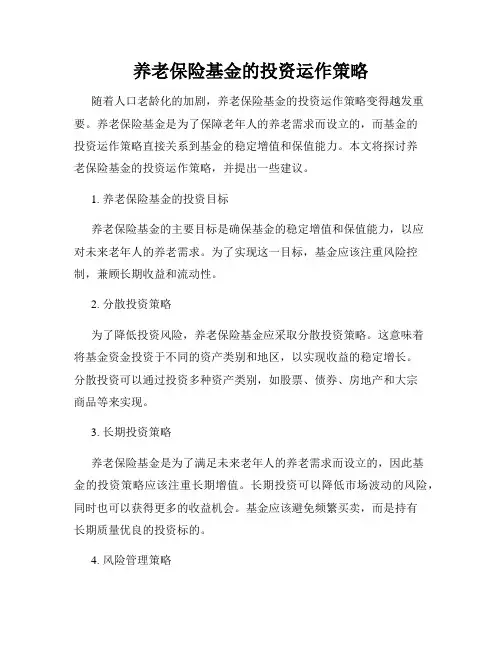 养老保险基金的投资运作策略

随着人口老龄化的加剧，养老保险基金的投资运作策略变得越发重要。养老保险基金是为了保障老年人的养老需求而设立的，而基金的投资运作策略直接关系到基金的稳定增值和保值能力。本文将探讨养老保险基金的投资运作策略，并提出一些建议。

1. 养老保险基金的投资目标

养老保险基金的主要目标是确保基金的稳定增值和保值能力，以应对未来老年人的养老需求。为了实现这一目标，基金应该注重风险控制，兼顾长期收益和流动性。

2. 分散投资策略

为了降低投资风险，养老保险基金应采取分散投资策略。这意味着将基金资金投资于不同的资产类别和地区，以实现收益的稳定增长。分散投资可以通过投资多种资产类别，如股票、债券、房地产和大宗商品等来实现。

3. 长期投资策略

养老保险基金是为了满足未来老年人的养老需求而设立的，因此基金的投资策略应该注重长期增值。长期投资可以降低市场波动的风险，同时也可以获得更多的收益机会。基金应该避免频繁买卖，而是持有长期质量优良的投资标的。

4. 风险管理策略